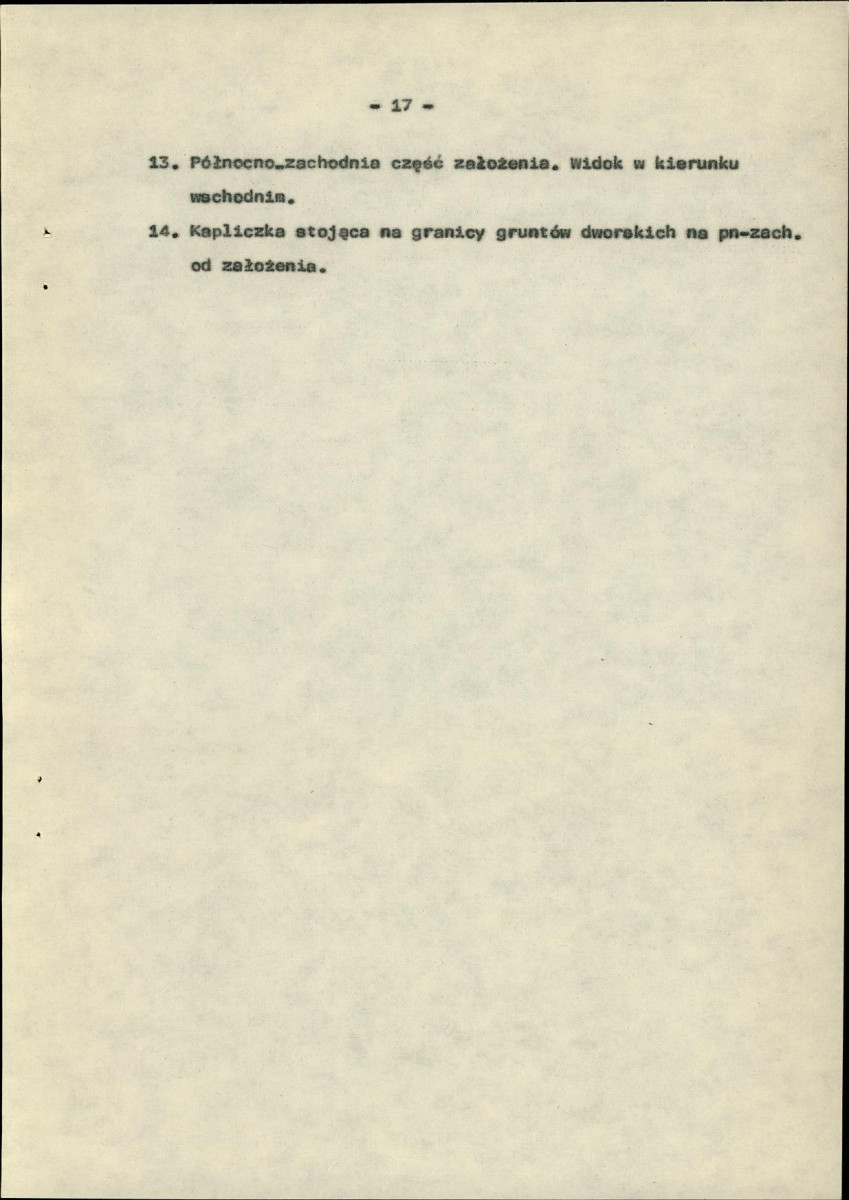 - 17 -

13. Północno-zachodnia część założenia. Widok w kierunku wschodnim.

14. Kapliczka stojąca na granicy gruntów dworskich na pn-zach. od założenia.